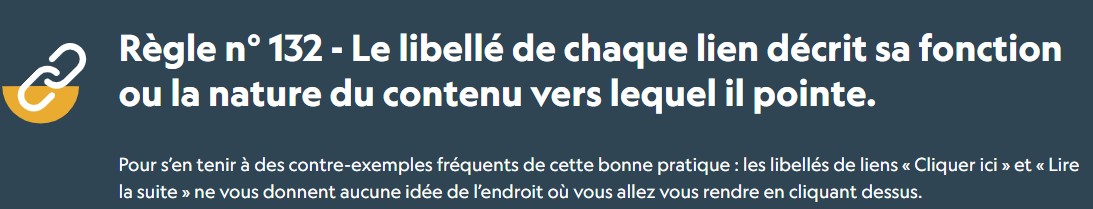 Règle n° 132 - Le libellé de chaque lien décrit sa fonction ou la nature du contenu vers lequel il pointe.

Pour s'en tenir à des contre-exemples fréquents de cette bonne pratique : les libellés de liens « Cliquer ici » et « Lire la suite » ne vous donnent aucune idée de l'endroit où vous allez vous rendre en cliquant dessus.